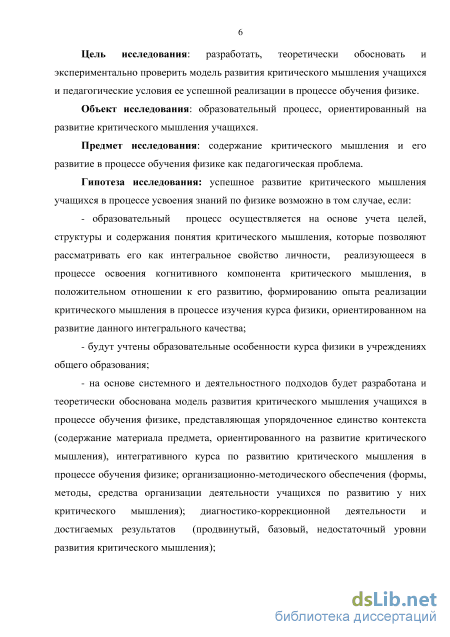 6

Цель исследования: разработать, теоретически обосновать и экспериментально проверить модель развития критического мышления учащихся и педагогические условия ее успешной реализации в процессе обучения физике.

Объект исследования: образовательный процесс, ориентированный на развитие критического мышления учащихся.

Предмет исследования: содержание критического мышления и его развитие в процессе обучения физике как педагогическая проблема.

Гипотеза исследования: успешное развитие критического мышления учащихся в процессе усвоения знаний по физике возможно в том случае, если:

- образовательный процесс осуществляется на основе учета целей, структуры и содержания понятия критического мышления, которые позволяют рассматривать его как интегральное свойство личности, реализующееся в процессе освоения когнитивного компонента критического мышления, в положительном отношении к его развитию, формированию опыта реализации критического мышления в процессе изучения курса физики, ориентированном на развитие данного интегрального качества;

- будут учтены образовательные особенности курса физики в учреждениях общего образования;

- на основе системного и деятельностного подходов будет разработана и теоретически обоснована модель развития критического мышления учащихся в процессе обучения физике, представляющая упорядоченное единство контекста (содержание материала предмета, ориентированного на развитие критического мышления), интегративного курса по развитию критического мышления в процессе обучения физике; организационно-методического обеспечения (формы, методы, средства организации деятельности учащихся по развитию у них критического мышления); диагностико-коррекционной деятельности и достигаемых результатов (продвинутый, базовый, недостаточный уровни развития критического мышления);

dsLib.net
библиотека диссертаций